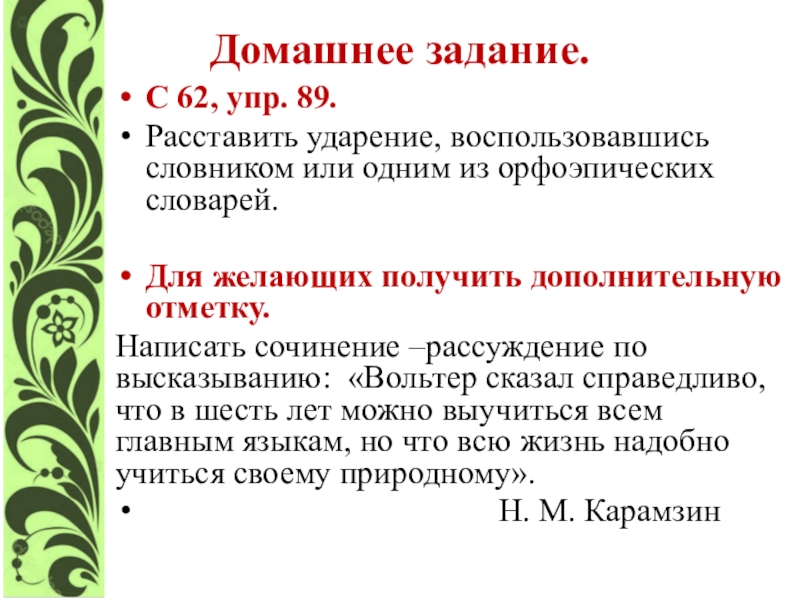 Домашнее задание.

• С 62, упр. 89.
• Расставить ударение, воспользовавшись словником или одним из орфоэпических словарей.

• Для желающих получить дополнительную отметку.

Написать сочинение –рассуждение по высказыванию: «Вольтер сказал справедливо, что в шесть лет можно выучиться всем главным языкам, но что всю жизнь надобно учиться своему природному».

• Н. М. Карамзин